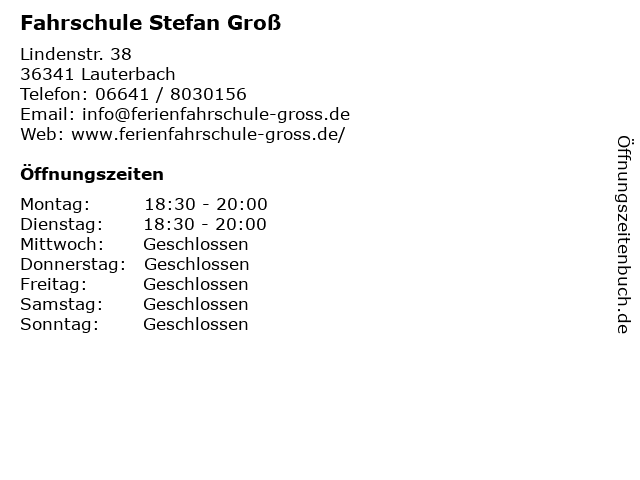 Fahrschule Stefan Groß

Lindenstr. 38
36341 Lauterbach
Telefon: 06641 / 8030156
Email: info@ferienfahrschule-gross.de
Web: www.ferienfahrschule-gross.de/

Öffnungszeiten

Montag: 18:30 - 20:00
Dienstag: 18:30 - 20:00
Mittwoch: Geschlossen
Donnerstag: Geschlossen
Freitag: Geschlossen
Samstag: Geschlossen
Sonntag: Geschlossen

Öffnungszeitenbuch.de